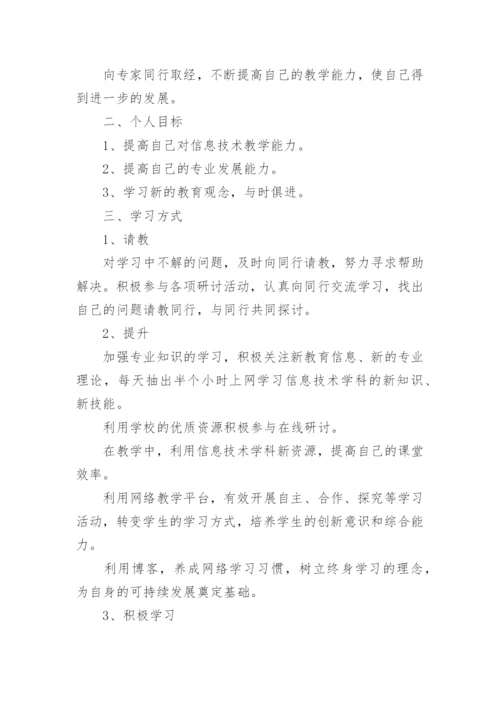 向专家同行取经，不断提高自己的教学能力，使自己得到进一步的发展。

二、个人目标

1、提高自己对信息技术教学能力。

2、提高自己的专业发展能力。

3、学习新的教育观念，与时俱进。

三、学习方式

1、请教

对学习中不解的问题，及时向同行请教，努力寻求帮助解决。积极参与各项研讨活动，认真向同行交流学习，找出自己的问题请教同行，与同行共同探讨。

2、提升

加强专业知识的学习，积极关注新教育信息、新的专业理论，每天抽出半个小时上网学习信息技术学科的新知识、新技能。

利用学校的优质资源积极参与在线研讨。

在教学中，利用信息技术学科新资源，提高自己的课堂效率。

利用网络教学平台，有效开展自主、合作、探究等学习活动，转变学生的学习方式，培养学生的创新意识和综合能力。

利用博客，养成网络学习习惯，树立终身学习的理念，为自身的可持续发展奠定基础。

3、积极学习